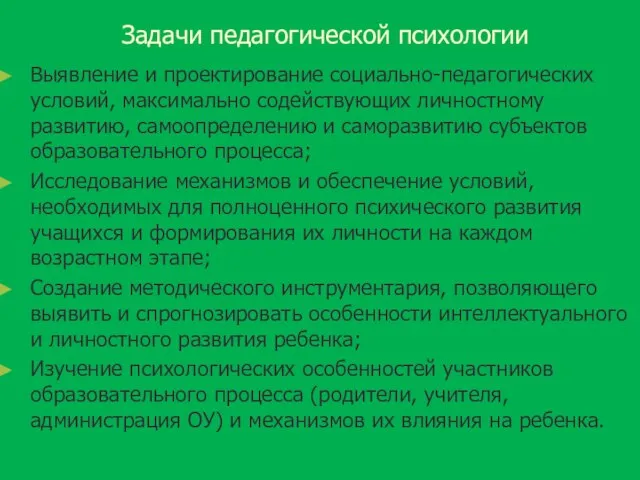 Задачи педагогической психологии

Выявление и проектирование социально-педагогических условий, максимально содействующих личностному развитию, самоопределению и саморазвитию субъектов образовательного процесса;

Исследование механизмов и обеспечение условий, необходимых для полноценного психического развития учащихся и формирования их личности на каждом возрастном этапе;

Создание методического инструментария, позволяющего выявить и спрогнозировать особенности интеллектуального и личностного развития ребенка;

Изучение психологических особенностей участников образовательного процесса (родители, учителя, администрация ОУ) и механизмов их влияния на ребенка.